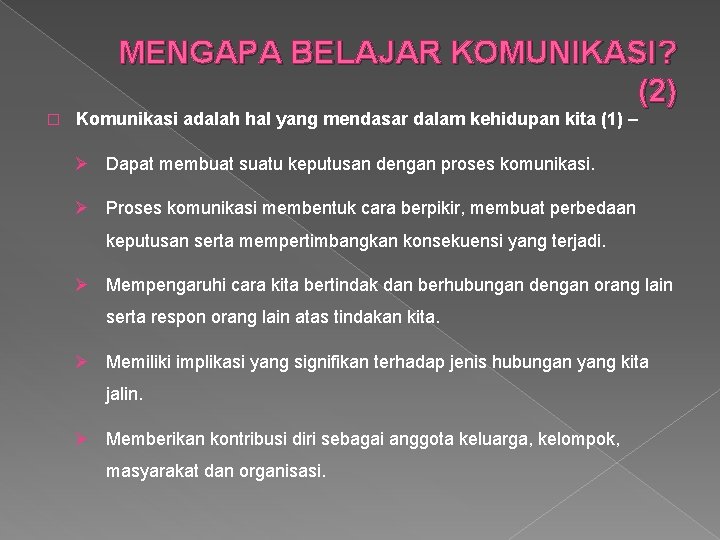 MENGAPA BELAJAR KOMUNIKASI? (2)

☐ Komunikasi adalah hal yang mendasar dalam kehidupan kita (1) –

➢ Dapat membuat suatu keputusan dengan proses komunikasi.

➢ Proses komunikasi membentuk cara berpikir, membuat perbedaan keputusan serta mempertimbangkan konsekuensi yang terjadi.

➢ Mempengaruhi cara kita bertindak dan berhubungan dengan orang lain serta respon orang lain atas tindakan kita.

➢ Memiliki implikasi yang signifikan terhadap jenis hubungan yang kita jalin.

➢ Memberikan kontribusi diri sebagai anggota keluarga, kelompok, masyarakat dan organisasi.